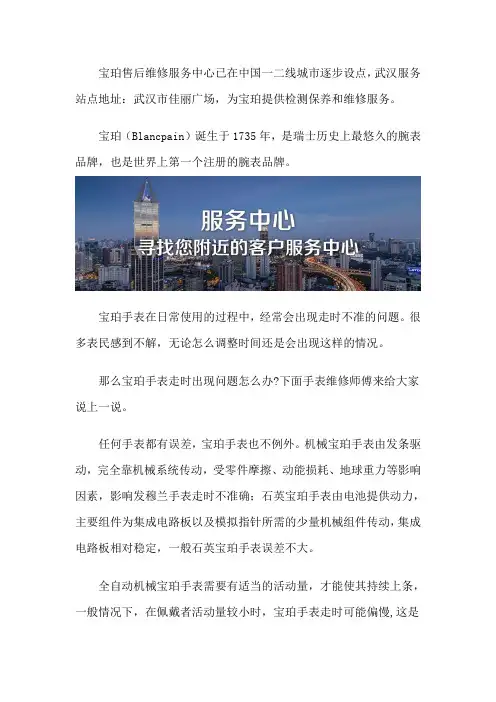 宝珀售后维修服务中心已在中国一二线城市逐步设点，武汉服务站点地址：武汉市佳丽广场，为宝珀提供检测保养和维修服务。

宝珀（Blancpain）诞生于1735年，是瑞士历史上最悠久的腕表品牌，也是世界上第一个注册的腕表品牌。

服务中心
寻找您附近的客户服务中心

宝珀手表在日常使用的过程中，经常会出现走时不准的问题。很多表民感到不解，无论怎么调整时间还是会出现这样的情况。

那么宝珀手表走时出现问题怎么办?下面手表维修师傅来给大家说上一说。

任何手表都有误差，宝珀手表也不例外。机械宝珀手表由发条驱动，完全靠机械系统传动，受零件摩擦、动能损耗、地球重力等影响因素，影响发穆兰手表走时不准确；石英宝珀手表由电池提供动力，主要组件为集成电路板以及模拟指针所需的少量机械组件传动，集成电路板相对稳定，一般石英宝珀手表误差不大。

全自动机械宝珀手表需要有适当的活动量，才能使其持续上条，一般情况下，在佩戴者活动量较小时，宝珀手表走时可能偏慢，这是